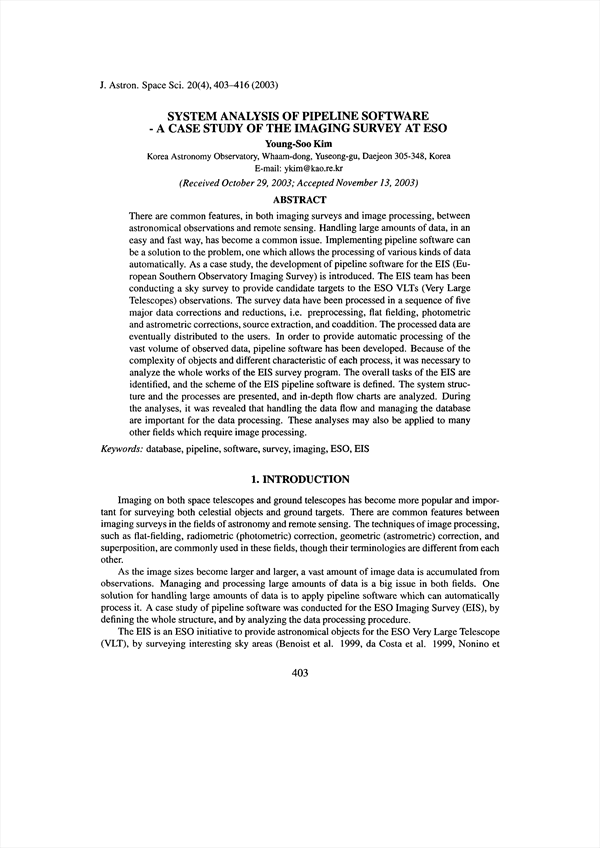 J. Astron. Space Sci. 20(4), 403–416 (2003)

SYSTEM ANALYSIS OF PIPELINE SOFTWARE - A CASE STUDY OF THE IMAGING SURVEY AT ESO

Young-Soo Kim

Korea Astronomy Observatory, Whaam-dong, Yuseong-gu, Daejeon 305-348, Korea
E-mail: ykim@kao.re.kr

(Received October 29, 2003; Accepted November 13, 2003)

ABSTRACT

There are common features, in both imaging surveys and image processing, between astronomical observations and remote sensing. Handling large amounts of data, in an easy and fast way, has become a common issue. Implementing pipeline software can be a solution to the problem, one which allows the processing of various kinds of data automatically. As a case study, the development of pipeline software for the EIS (European Southern Observatory Imaging Survey) is introduced. The EIS team has been conducting a sky survey to provide candidate targets to the ESO VLTs (Very Large Telescopes) observations. The survey data have been processed in a sequence of five major data corrections and reductions, i.e. preprocessing, flat fielding, photometric and astrometric corrections, source extraction, and coaddition. The processed data are eventually distributed to the users. In order to provide automatic processing of the vast volume of observed data, pipeline software has been developed. Because of the complexity of objects and different characteristic of each process, it was necessary to analyze the whole works of the EIS survey program. The overall tasks of the EIS are identified, and the scheme of the EIS pipeline software is defined. The system structure and the processes are presented, and in-depth flow charts are analyzed. During the analyses, it was revealed that handling the data flow and managing the database are important for the data processing. These analyses may also be applied to many other fields which require image processing.

Keywords: database, pipeline, software, survey, imaging, ESO, EIS

1. INTRODUCTION

Imaging on both space telescopes and ground telescopes has become more popular and important for surveying both celestial objects and ground targets. There are common features between imaging surveys in the fields of astronomy and remote sensing. The techniques of image processing, such as flat-fielding, radiometric (photometric) correction, geometric (astrometric) correction, and superposition, are commonly used in these fields, though their terminologies are different from each other.

As the image sizes become larger and larger, a vast amount of image data is accumulated from observations. Managing and processing large amounts of data is a big issue in both fields. One solution for handling large amounts of data is to apply pipeline software which can automatically process it. A case study of pipeline software was conducted for the ESO Imaging Survey (EIS), by defining the whole structure, and by analyzing the data processing procedure.

The EIS is an ESO initiative to provide astronomical objects for the ESO Very Large Telescope (VLT), by surveying interesting sky areas (Benoist et al. 1999, da Costa et al. 1999, Nonino et

403